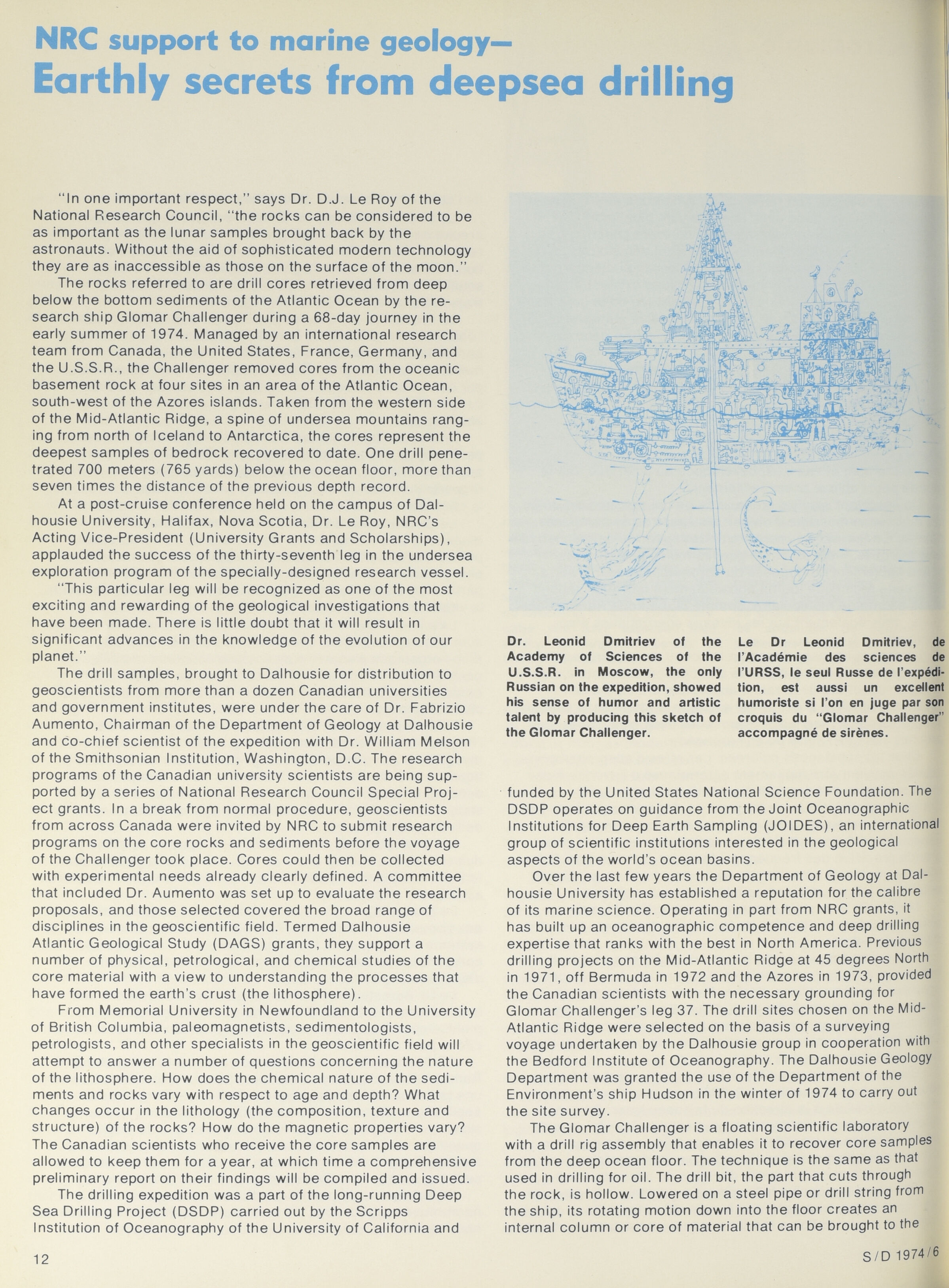 NRC support to marine geology—
Earthly secrets from deepsea drilling

"In one important respect," says Dr. D.J. Le Roy of the National Research Council, "the rocks can be considered to be as important as the lunar samples brought back by the astronauts. Without the aid of sophisticated modern technology they are as inaccessible as those on the surface of the moon."

The rocks referred to are drill cores retrieved from deep below the bottom sediments of the Atlantic Ocean by the research ship Glomar Challenger during a 68-day journey in the early summer of 1974. Managed by an international research team from Canada, the United States, France, Germany, and the U.S.S.R., the Challenger removed cores from the oceanic basement rock at four sites in an area of the Atlantic Ocean, south-west of the Azores islands. Taken from the western side of the Mid-Atlantic Ridge, a spine of undersea mountains ranging from north of Iceland to Antarctica, the cores represent the deepest samples of bedrock recovered to date. One drill penetrated 700 meters (765 yards) below the ocean floor, more than seven times the distance of the previous depth record.

At a post-cruise conference held on the campus of Dalhousie University, Halifax, Nova Scotia, Dr. Le Roy, NRC's Acting Vice-President (University Grants and Scholarships), applauded the success of the thirty-seventh leg in the undersea exploration program of the specially-designed research vessel.

"This particular leg will be recognized as one of the most exciting and rewarding of the geological investigations that have been made. There is little doubt that it will result in significant advances in the knowledge of the evolution of our planet."

The drill samples, brought to Dalhousie for distribution to geoscientists from more than a dozen Canadian universities and government institutes, were under the care of Dr. Fabrizio Aumento, Chairman of the Department of Geology at Dalhousie and co-chief scientist of the expedition with Dr. William Melson of the Smithsonian Institution, Washington, D.C. The research programs of the Canadian university scientists are being supported by a series of National Research Council Special Project grants. In a break from normal procedure, geoscientists from across Canada were invited by NRC to submit research programs on the core rocks and sediments before the voyage of the Challenger took place. Cores could then be collected with experimental needs already clearly defined. A committee that included Dr. Aumento was set up to evaluate the research proposals, and those selected covered the broad range of disciplines in the geoscientific field. Termed Dalhousie Atlantic Geological Study (DAGS) grants, they support a number of physical, petrological, and chemical studies of the core material with a view to understanding the processes that have formed the earth's crust (the lithosphere).

From Memorial University in Newfoundland to the University of British Columbia, paleomagnetists, sedimentologists, petrologists, and other specialists in the geoscientific field will attempt to answer a number of questions concerning the nature of the lithosphere. How does the chemical nature of the sediments and rocks vary with respect to age and depth? What changes occur in the lithology (the composition, texture and structure) of the rocks? How do the magnetic properties vary? The Canadian scientists who receive the core samples are allowed to keep them for a year, at which time a comprehensive preliminary report on their findings will be compiled and issued.

The drilling expedition was a part of the long-running Deep Sea Drilling Project (DSDP) carried out by the Scripps Institution of Oceanography of the University of California and

Dr. Leonid Dmitriev of the Academy of Sciences of the U.S.S.R. in Moscow, the only Russian on the expedition, showed his sense of humor and artistic talent by producing this sketch of the Glomar Challenger.

Le Dr Leonid Dmitriev, de l'Académie des sciences de l'URSS, le seul Russe de l'expédition, est aussi un excellent humoriste si l'on en juge par son croquis du "Glomar Challenger" accompagné de sirènes.

funded by the United States National Science Foundation. The DSDP operates on guidance from the Joint Oceanographic Institutions for Deep Earth Sampling (JOIDES), an international group of scientific institutions interested in the geological aspects of the world's ocean basins.

Over the last few years the Department of Geology at Dalhousie University has established a reputation for the calibre of its marine science. Operating in part from NRC grants, it has built up an oceanographic competence and deep drilling expertise that ranks with the best in North America. Previous drilling projects on the Mid-Atlantic Ridge at 45 degrees North in 1971, off Bermuda in 1972 and the Azores in 1973, provided the Canadian scientists with the necessary grounding for Glomar Challenger's leg 37. The drill sites chosen on the Mid-Atlantic Ridge were selected on the basis of a surveying voyage undertaken by the Dalhousie group in cooperation with the Bedford Institute of Oceanography. The Dalhousie Geology Department was granted the use of the Department of the Environment's ship Hudson in the winter of 1974 to carry out the site survey.

The Glomar Challenger is a floating scientific laboratory with a drill rig assembly that enables it to recover core samples from the deep ocean floor. The technique is the same as that used in drilling for oil. The drill bit, the part that cuts through the rock, is hollow. Lowered on a steel pipe or drill string from the ship, its rotating motion down into the floor creates an internal column or core of material that can be brought to the

12

S/D 1974/6